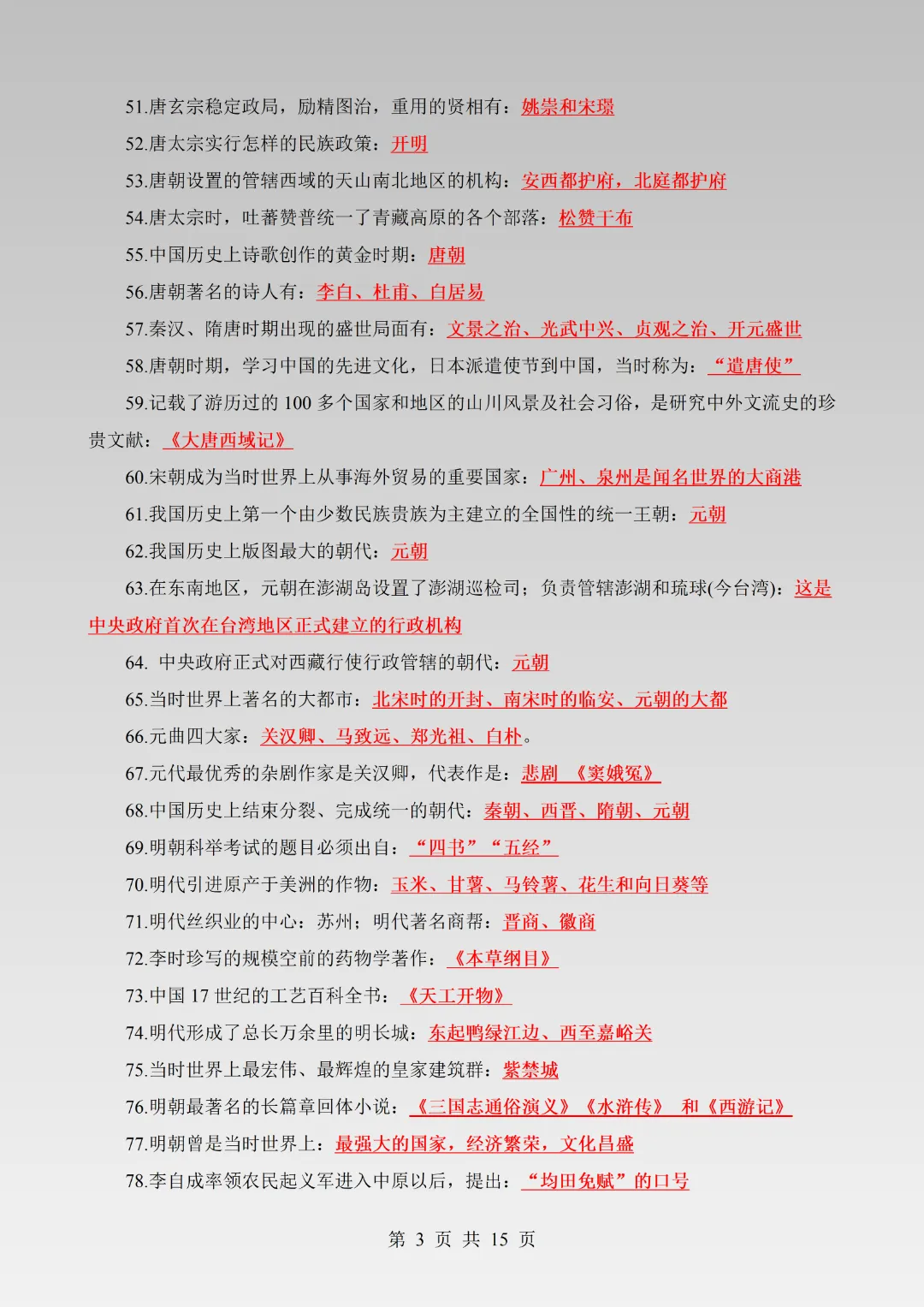 51.唐玄宗稳定政局，励精图治，重用的贤相有：姚崇和宋璟

52.唐太宗实行怎样的民族政策：开明

53.唐朝设置的管辖西域的天山南北地区的机构：安西都护府，北庭都护府

54.唐太宗时，吐蕃赞普统一了青藏高原的各个部落：松赞干布

55.中国历史上诗歌创作的黄金时期：唐朝

56.唐朝著名的诗人有：李白、杜甫、白居易

57.秦汉、隋唐时期出现的盛世局面有：文景之治、光武中兴、贞观之治、开元盛世

58.唐朝时期，学习中国的先进文化，日本派遣使节到中国，当时称为：“遣唐使”

59.记载了游历过的 100 多个国家和地区的山川风景及社会习俗，是研究中外文流史的珍贵文献：《大唐西域记》

60.宋朝成为当时世界上从事海外贸易的重要国家：广州、泉州是闻名世界的大商港

61.我国历史上第一个由少数民族贵族为主建立的全国性的统一王朝：元朝

62.我国历史上版图最大的朝代：元朝

63.在东南地区，元朝在澎湖岛设置了澎湖巡检司；负责管辖澎湖和琉球(今台湾)：这是中央政府首次在台湾地区正式建立的行政机构

64. 中央政府正式对西藏行使行政管辖的朝代：元朝

65.当时世界上著名的大都市：北宋时的开封、南宋时的临安、元朝的大都

66.元曲四大家：关汉卿、马致远、郑光祖、白朴。

67.元代最优秀的杂剧作家是关汉卿，代表作是：悲剧 《窦娥冤》

68.中国历史上结束分裂、完成统一的朝代：秦朝、西晋、隋朝、元朝

69.明朝科举考试的题目必须出自：“四书”“五经”

70.明代引进原产于美洲的作物：玉米、甘薯、马铃薯、花生和向日葵等

71.明代丝织业的中心：苏州；明代著名商帮：晋商、徽商

72.李时珍写的规模空前的药物学著作：《本草纲目》

73.中国 17 世纪的工艺百科全书：《天工开物》

74.明代形成了总长万余里的明长城：东起鸭绿江边、西至嘉峪关

75.当时世界上最宏伟、最辉煌的皇家建筑群：紫禁城

76.明朝最著名的长篇章回体小说：《三国志通俗演义》《水浒传》 和《西游记》

77.明朝曾是当时世界上：最强大的国家，经济繁荣，文化昌盛

78.李自成率领农民起义军进入中原以后，提出：“均田免赋”的口号

第 3 页 共 15 页